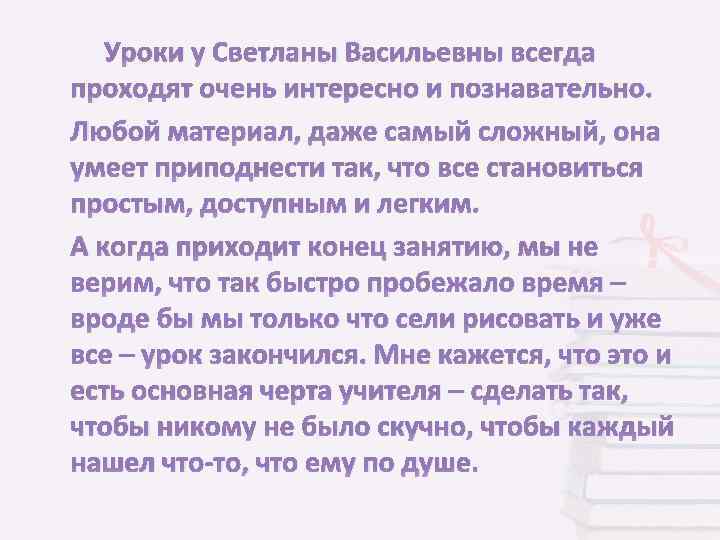 Уроки у Светланы Васильевны всегда проходят очень интересно и познавательно.

Любой материал, даже самый сложный, она умеет приподнести так, что все становиться простым, доступным и легким.

А когда приходит конец занятию, мы не верим, что так быстро пробежало время – вроде бы мы только что сели рисовать и уже все – урок закончился. Мне кажется, что это и есть основная черта учителя – сделать так, чтобы никому не было скучно, чтобы каждый нашел что-то, что ему по душе.